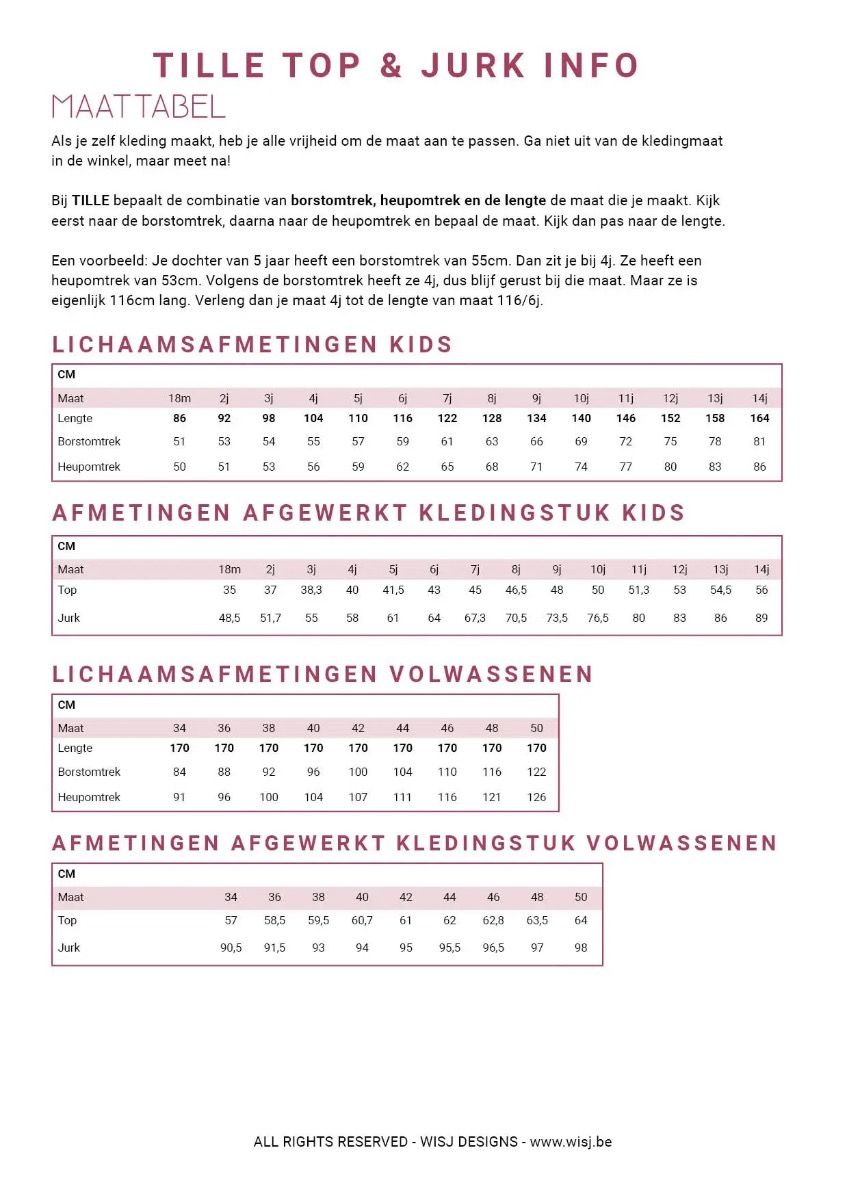 TILLE TOP & JURK INFO

MAATTABEL

Als je zelf kleding maakt, heb je alle vrijheid om de maat aan te passen. Ga niet uit van de kledingmaat in de winkel, maar meet na!

Bij TILLE bepaalt de combinatie van borstomtrek, heupomtrek en de lengte de maat die je maakt. Kijk eerst naar de borstomtrek, daarna naar de heupomtrek en bepaal de maat. Kijk dan pas naar de lengte.

Een voorbeeld: Je dochter van 5 jaar heeft een borstomtrek van 55cm. Dan zit je bij 4j. Ze heeft een heupomtrek van 53cm. Volgens de borstomtrek heeft ze 4j, dus blijf gerust bij die maat. Maar ze is eigenlijk 116cm lang. Verleng dan je maat 4j tot de lengte van maat 116/6j.

LICHAAMSAFMETINGEN KIDS

| CM | | | | | | | | | | | | | | |
|---|---|---|---|---|---|---|---|---|---|---|---|---|---|---|
| Maat | 18m | 2j | 3j | 4j | 5j | 6j | 7j | 8j | 9j | 10j | 11j | 12j | 13j | 14j |
| Lengte | 86 | 92 | 98 | 104 | 110 | 116 | 122 | 128 | 134 | 140 | 146 | 152 | 158 | 164 |
| Borstomtrek | 51 | 53 | 54 | 55 | 57 | 59 | 61 | 63 | 66 | 69 | 72 | 75 | 78 | 81 |
| Heupomtrek | 50 | 51 | 53 | 56 | 59 | 62 | 65 | 68 | 71 | 74 | 77 | 80 | 83 | 86 |

AFMETINGEN AFGEWERKT KLEDINGSTUK KIDS

| CM | | | | | | | | | | | | | | |
|---|---|---|---|---|---|---|---|---|---|---|---|---|---|---|
| Maat | 18m | 2j | 3j | 4j | 5j | 6j | 7j | 8j | 9j | 10j | 11j | 12j | 13j | 14j |
| Top | 35 | 37 | 38,3 | 40 | 41,5 | 43 | 45 | 46,5 | 48 | 50 | 51,3 | 53 | 54,5 | 56 |
| Jurk | 48,5 | 51,7 | 55 | 58 | 61 | 64 | 67,3 | 70,5 | 73,5 | 76,5 | 80 | 83 | 86 | 89 |

LICHAAMSAFMETINGEN VOLWASSENEN

| CM | | | | | | | | | |
|---|---|---|---|---|---|---|---|---|---|
| Maat | 34 | 36 | 38 | 40 | 42 | 44 | 46 | 48 | 50 |
| Lengte | 170 | 170 | 170 | 170 | 170 | 170 | 170 | 170 | 170 |
| Borstomtrek | 84 | 88 | 92 | 96 | 100 | 104 | 110 | 116 | 122 |
| Heupomtrek | 91 | 96 | 100 | 104 | 107 | 111 | 116 | 121 | 126 |

AFMETINGEN AFGEWERKT KLEDINGSTUK VOLWASSENEN

| CM | | | | | | | | | |
|---|---|---|---|---|---|---|---|---|---|
| Maat | 34 | 36 | 38 | 40 | 42 | 44 | 46 | 48 | 50 |
| Top | 57 | 58,5 | 59,5 | 60,7 | 61 | 62 | 62,8 | 63,5 | 64 |
| Jurk | 90,5 | 91,5 | 93 | 94 | 95 | 95,5 | 96,5 | 97 | 98 |

ALL RIGHTS RESERVED - WISJ DESIGNS - www.wisj.be